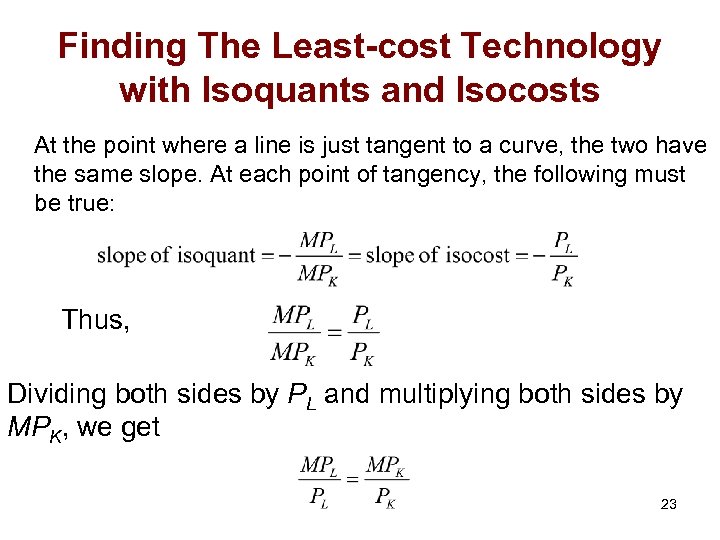 Finding The Least-cost Technology with Isoquants and Isocosts

At the point where a line is just tangent to a curve, the two have the same slope. At each point of tangency, the following must be true:

$\text{slope of isoquant} = -\frac{MP_L}{MP_K} = \text{slope of isocost} = -\frac{P_L}{P_K}$

Thus, $\frac{MP_L}{MP_K} = \frac{P_L}{P_K}$

Dividing both sides by $P_L$ and multiplying both sides by $MP_K$, we get

$\frac{MP_L}{P_L} = \frac{MP_K}{P_K}$

23